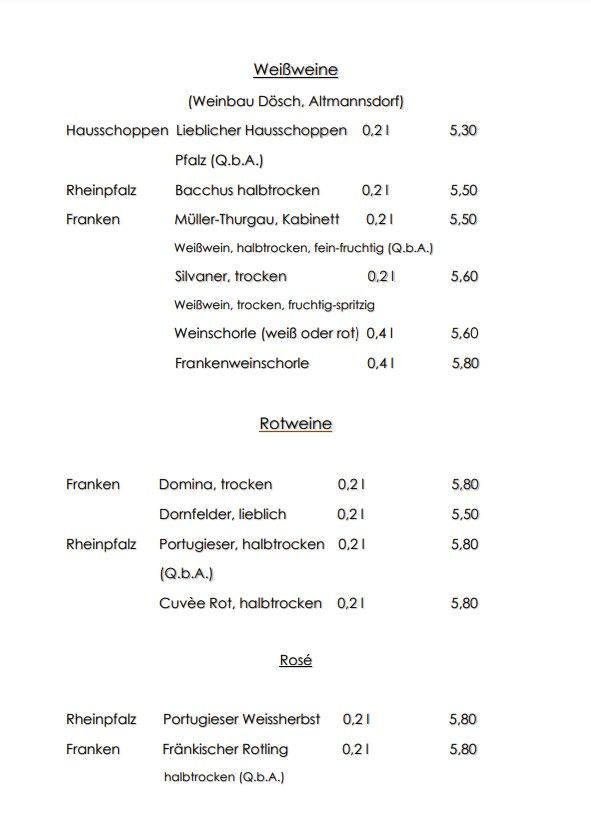 Weißweine

(Weinbau Dösch, Altmannsdorf)

Hausschoppen Lieblicher Hausschoppen 0,2 l 5,30
Pfalz (Q.b.A.)

Rheinpfalz Bacchus halbtrocken 0,2 l 5,50

Franken Müller-Thurgau, Kabinett 0,2 l 5,50
Weißwein, halbtrocken, fein-fruchtig (Q.b.A.)

Silvaner, trocken 0,2 l 5,60
Weißwein, trocken, fruchtig-spritzig

Weinschorle (weiß oder rot) 0,4 l 5,60

Frankenweinschorle 0,4 l 5,80

Rotweine

Franken Domina, trocken 0,2 l 5,80

Dornfelder, lieblich 0,2 l 5,50

Rheinpfalz Portugieser, halbtrocken 0,2 l 5,80
(Q.b.A.)

Cuvèe Rot, halbtrocken 0,2 l 5,80

Rosé

Rheinpfalz Portugieser Weissherbst 0,2 l 5,80

Franken Fränkischer Rotling 0,2 l 5,80
halbtrocken (Q.b.A.)